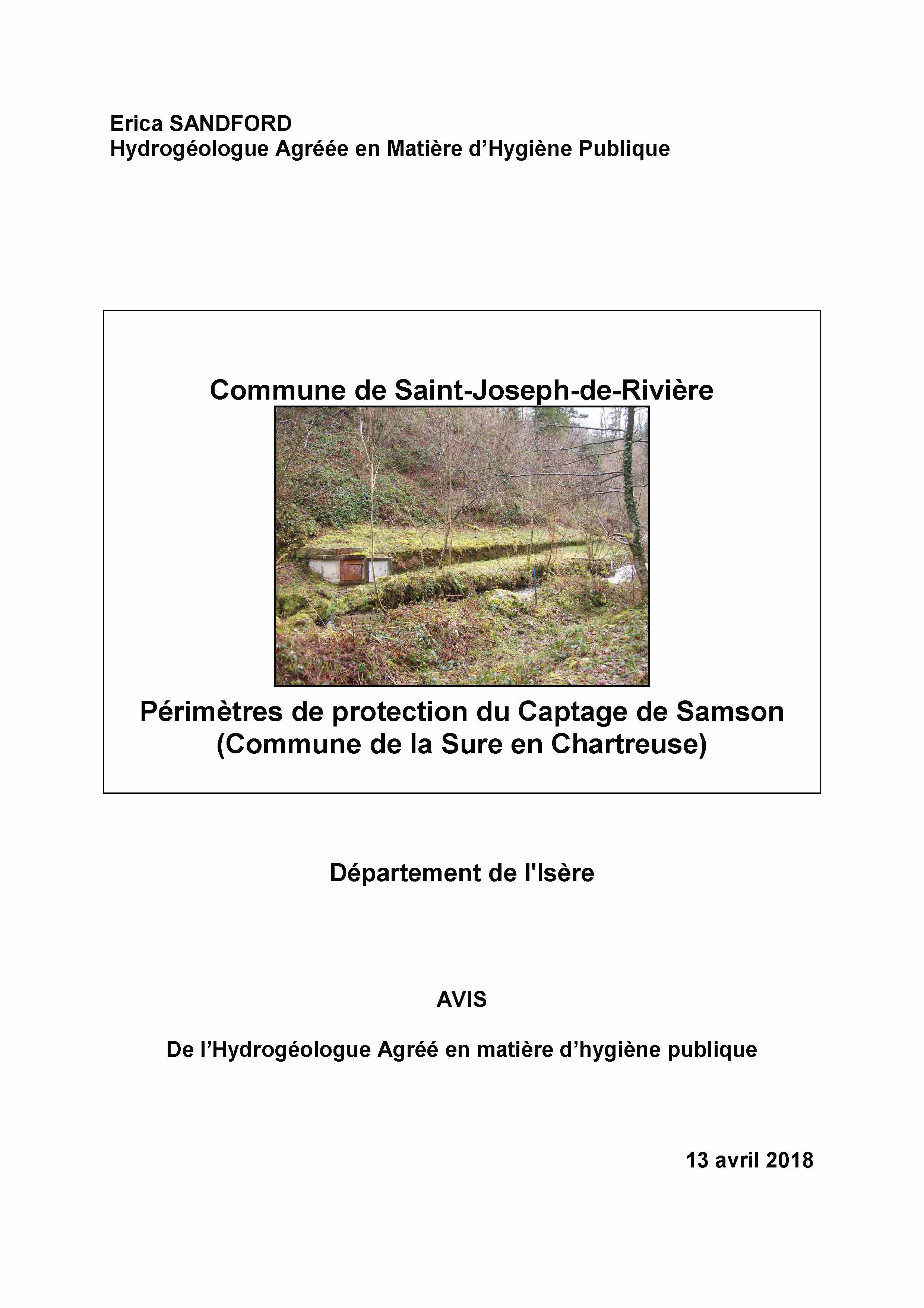 Erica SANDFORD
Hydrogéologue Agréée en Matière d'Hygiène Publique

Commune de Saint-Joseph-de-Rivière

Périmètres de protection du Captage de Samson
(Commune de la Sure en Chartreuse)

Département de l'Isère

AVIS

De l'Hydrogéologue Agréé en matière d'hygiène publique

13 avril 2018